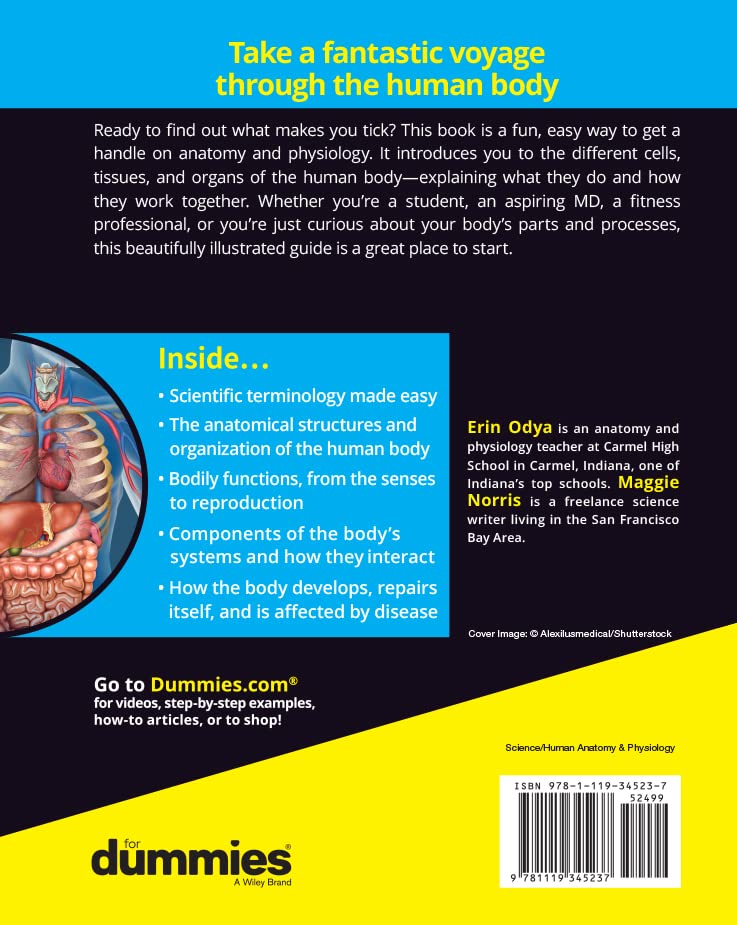 Take a fantastic voyage through the human body

Ready to find out what makes you tick? This book is a fun, easy way to get a handle on anatomy and physiology. It introduces you to the different cells, tissues, and organs of the human body—explaining what they do and how they work together. Whether you're a student, an aspiring MD, a fitness professional, or you're just curious about your body's parts and processes, this beautifully illustrated guide is a great place to start.

Inside...

• Scientific terminology made easy
• The anatomical structures and organization of the human body
• Bodily functions, from the senses to reproduction
• Components of the body's systems and how they interact
• How the body develops, repairs itself, and is affected by disease

Erin Odya is an anatomy and physiology teacher at Carmel High School in Carmel, Indiana, one of Indiana's top schools. Maggie Norris is a freelance science writer living in the San Francisco Bay Area.

Cover Image: © Alexilusmedical/Shutterstock

Go to Dummies.com®
for videos, step-by-step examples, how-to articles, or to shop!

Science/Human Anatomy & Physiology

ISBN 978-1-119-34523-7
52499

9 781119 345237

for
dummies®
A Wiley Brand